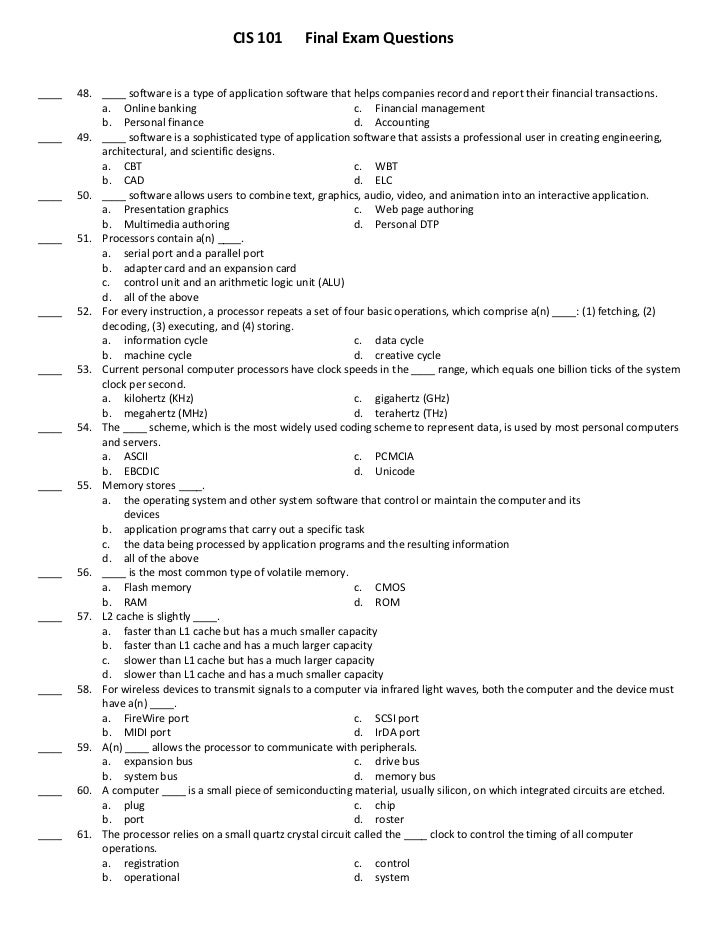 CIS 101 Final Exam Questions

____ 48. ____ software is a type of application software that helps companies record and report their financial transactions.
a. Online banking
b. Personal finance
c. Financial management
d. Accounting

____ 49. ____ software is a sophisticated type of application software that assists a professional user in creating engineering, architectural, and scientific designs.
a. CBT
b. CAD
c. WBT
d. ELC

____ 50. ____ software allows users to combine text, graphics, audio, video, and animation into an interactive application.
a. Presentation graphics
b. Multimedia authoring
c. Web page authoring
d. Personal DTP

____ 51. Processors contain a(n) ____.
a. serial port and a parallel port
b. adapter card and an expansion card
c. control unit and an arithmetic logic unit (ALU)
d. all of the above

____ 52. For every instruction, a processor repeats a set of four basic operations, which comprise a(n) ____: (1) fetching, (2) decoding, (3) executing, and (4) storing.
a. information cycle
b. machine cycle
c. data cycle
d. creative cycle

____ 53. Current personal computer processors have clock speeds in the ____ range, which equals one billion ticks of the system clock per second.
a. kilohertz (KHz)
b. megahertz (MHz)
c. gigahertz (GHz)
d. terahertz (THz)

____ 54. The ____ scheme, which is the most widely used coding scheme to represent data, is used by most personal computers and servers.
a. ASCII
b. EBCDIC
c. PCMCIA
d. Unicode

____ 55. Memory stores ____.
a. the operating system and other system software that control or maintain the computer and its devices
b. application programs that carry out a specific task
c. the data being processed by application programs and the resulting information
d. all of the above

____ 56. ____ is the most common type of volatile memory.
a. Flash memory
b. RAM
c. CMOS
d. ROM

____ 57. L2 cache is slightly ____.
a. faster than L1 cache but has a much smaller capacity
b. faster than L1 cache and has a much larger capacity
c. slower than L1 cache but has a much larger capacity
d. slower than L1 cache and has a much smaller capacity

____ 58. For wireless devices to transmit signals to a computer via infrared light waves, both the computer and the device must have a(n) ____.
a. FireWire port
b. MIDI port
c. SCSI port
d. IrDA port

____ 59. A(n) ____ allows the processor to communicate with peripherals.
a. expansion bus
b. system bus
c. drive bus
d. memory bus

____ 60. A computer ____ is a small piece of semiconducting material, usually silicon, on which integrated circuits are etched.
a. plug
b. port
c. chip
d. roster

____ 61. The processor relies on a small quartz crystal circuit called the ____ clock to control the timing of all computer operations.
a. registration
b. operational
c. control
d. system